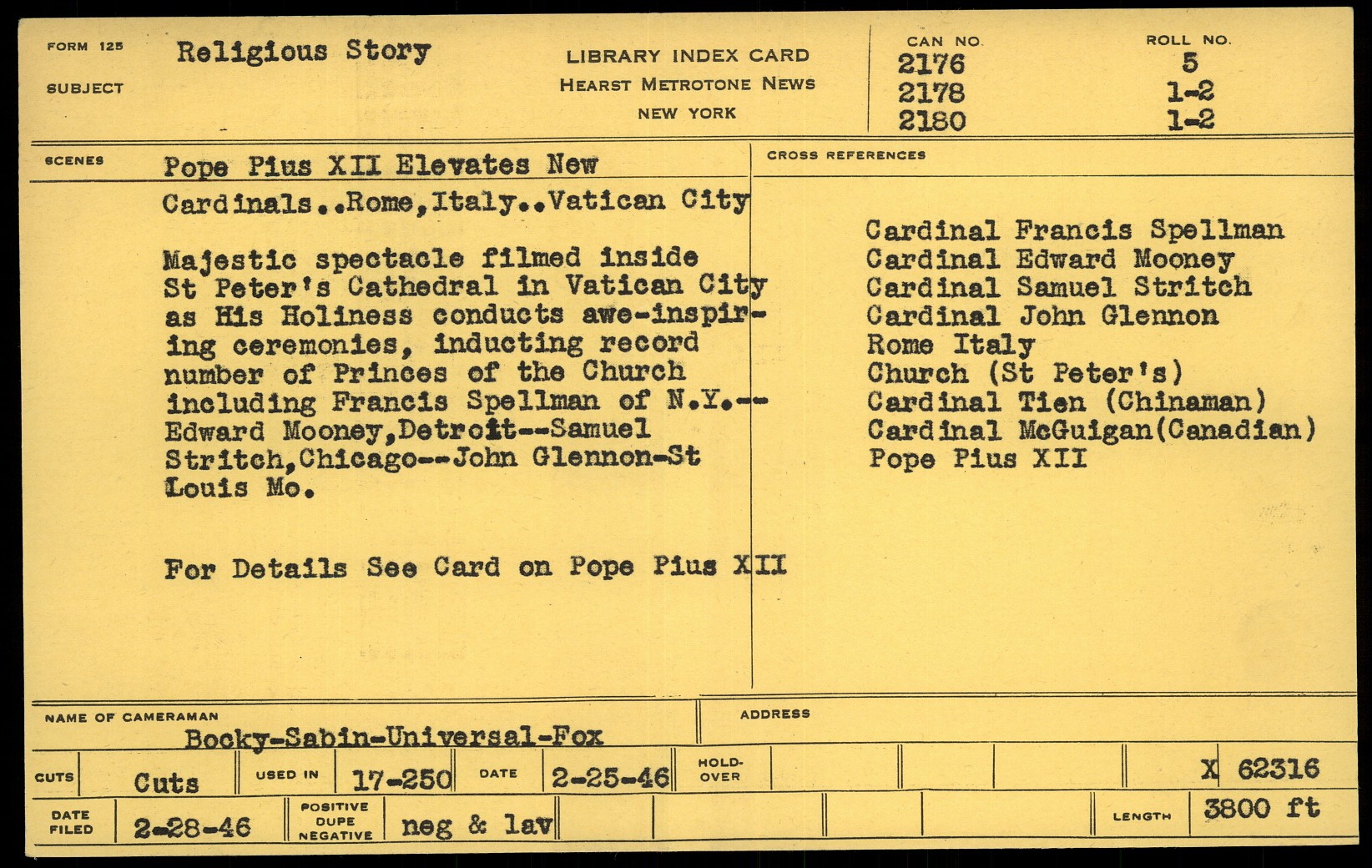 FORM 125
SUBJECT
Religious Story

LIBRARY INDEX CARD
HEARST METROTONE NEWS
NEW YORK

| CAN NO. | ROLL NO. |
|---|---|
| 2176 | 5 |
| 2178 | 1-2 |
| 2180 | 1-2 |

SCENES
Pope Pius XII Elevates New Cardinals..Rome,Italy..Vatican City

Majestic spectacle filmed inside St Peter's Cathedral in Vatican City as His Holiness conducts awe-inspiring ceremonies, inducting record number of Princes of the Church including Francis Spellman of N.Y.--Edward Mooney,Detroit--Samuel Stritch,Chicago--John Glennon-St Louis Mo.

For Details See Card on Pope Pius XII

CROSS REFERENCES
Cardinal Francis Spellman
Cardinal Edward Mooney
Cardinal Samuel Stritch
Cardinal John Glennon
Rome Italy
Church (St Peter's)
Cardinal Tien (Chinaman)
Cardinal McGuigan(Canadian)
Pope Pius XII

NAME OF CAMERAMAN
Bocky-Sabin-Universal-Fox
ADDRESS

CUTS Cuts USED IN 17-250 DATE 2-25-46 HOLD-OVER X 62316

DATE FILED 2-28-46 POSITIVE DUPE NEGATIVE neg & lav LENGTH 3800 ft